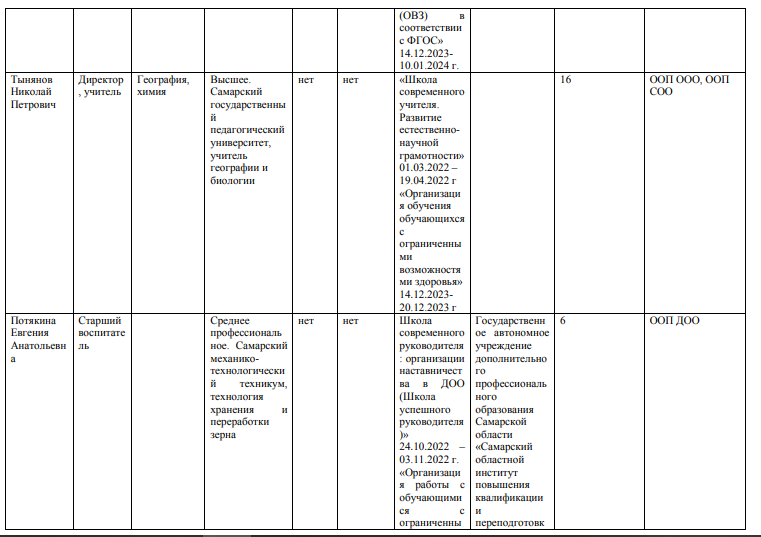 |  |  |  |  |  |  | (ОВЗ) в соответствии с ФГОС» 14.12.2023-10.01.2024 г. |  |  |  |
|---|---|---|---|---|---|---|---|---|---|
| Тынянов Николай Петрович | Директор, учитель | География, химия | Высшее. Самарский государственный педагогический университет, учитель географии и биологии | нет | нет | «Школа современного учителя. Развитие естественно-научной грамотности» 01.03.2022 – 19.04.2022 г «Организация обучения обучающихся с ограниченными возможностями здоровья» 14.12.2023-20.12.2023 г |  | 16 | ООП ООО, ООП СОО |
| Потякина Евгения Анатольевна | Старший воспитатель |  | Среднее профессиональное. Самарский механико-технологический техникум, технология хранения и переработки зерна | нет | нет | Школа современного руководителя: организации наставничества в ДОО (Школа успешного руководителя)» 24.10.2022 – 03.11.2022 г. «Организация работы с обучающимися с ограниченны | Государственное автономное учреждение дополнительного профессионального образования Самарской области «Самарский областной институт повышения квалификации и переподготовк | 6 | ООП ДОО |